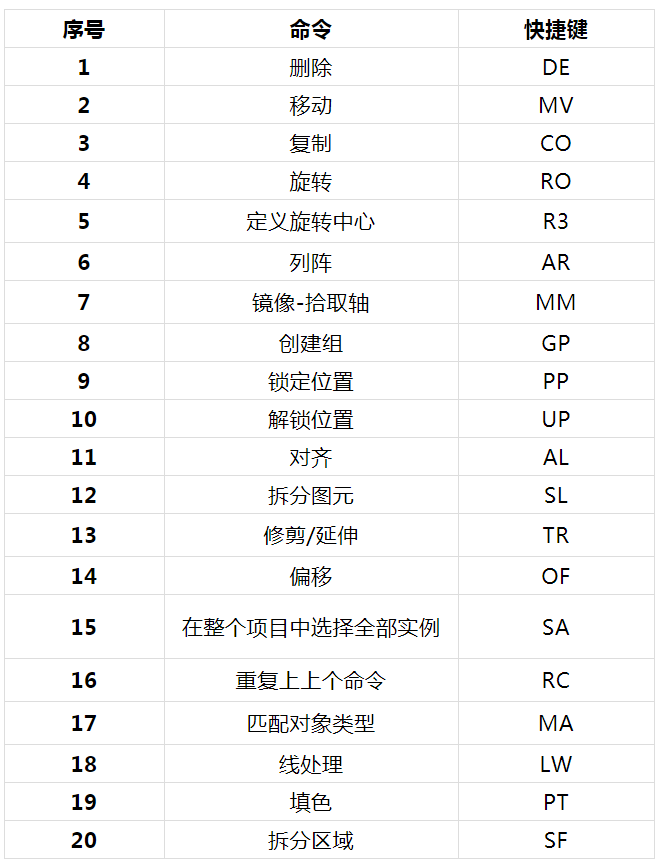 | 序号 | 命令 | 快捷键 |
|---|---|---|
| 1 | 删除 | DE |
| 2 | 移动 | MV |
| 3 | 复制 | CO |
| 4 | 旋转 | RO |
| 5 | 定义旋转中心 | R3 |
| 6 | 列阵 | AR |
| 7 | 镜像-拾取轴 | MM |
| 8 | 创建组 | GP |
| 9 | 锁定位置 | PP |
| 10 | 解锁位置 | UP |
| 11 | 对齐 | AL |
| 12 | 拆分图元 | SL |
| 13 | 修剪/延伸 | TR |
| 14 | 偏移 | OF |
| 15 | 在整个项目中选择全部实例 | SA |
| 16 | 重复上上个命令 | RC |
| 17 | 匹配对象类型 | MA |
| 18 | 线处理 | LW |
| 19 | 填色 | PT |
| 20 | 拆分区域 | SF |